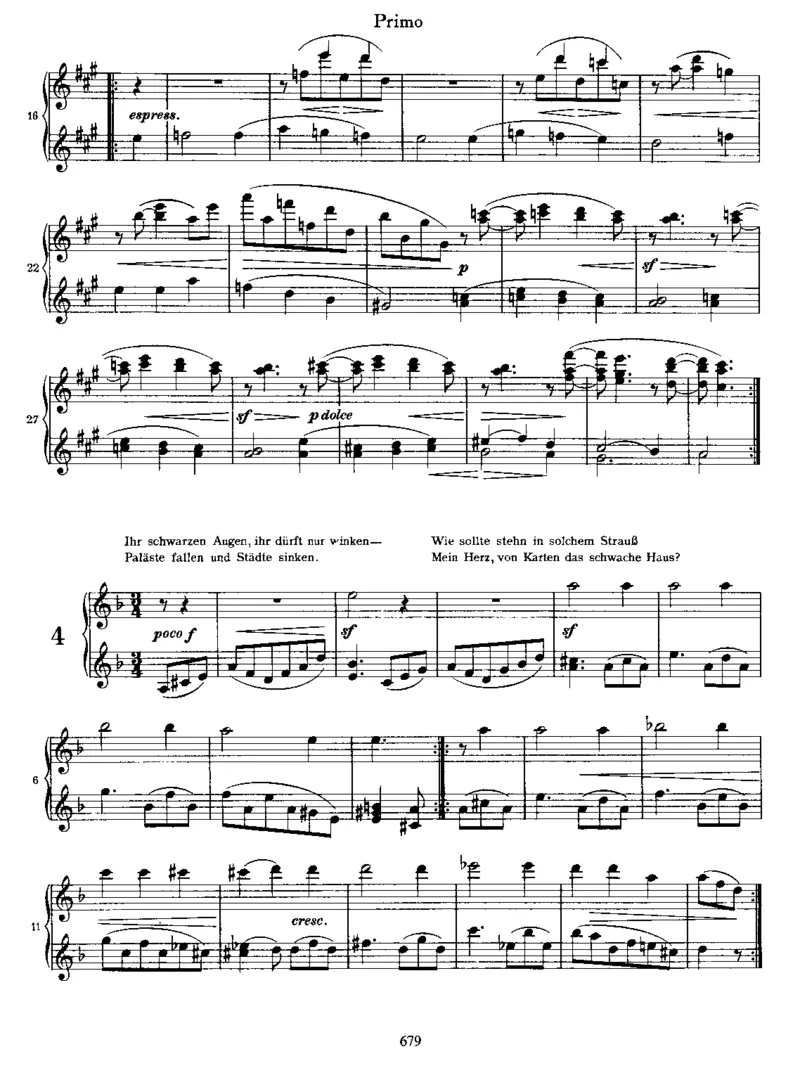 Primo

16

espress.

22

p

sf

27

sf

p dolce

Ihr schwarzen Augen, ihr dürft nur winken—
Paläste fallen und Städte sinken.

Wie sollte stehn in solchem Strauß
Mein Herz, von Karten das schwache Haus?

4

poco f

sf

sf

6

11

cresc.

679